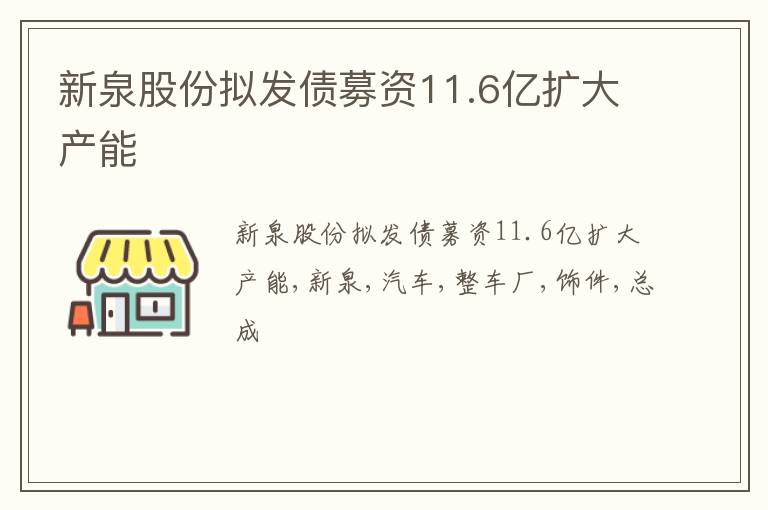 新泉股份拟发债募资11.6亿扩大产能

新泉股份拟发债募资11.6亿扩大产能,新泉,汽车,整车厂,饰件,总成